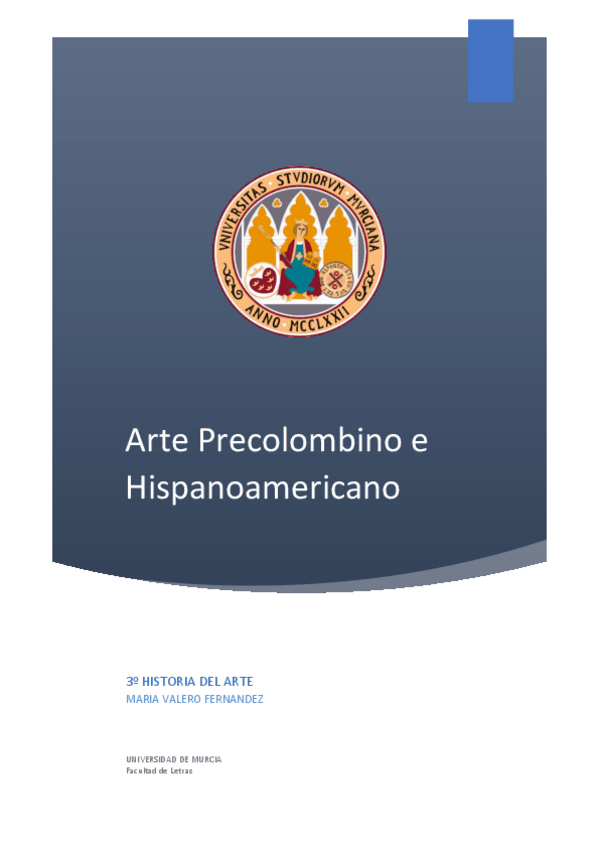 VNIVERSITAS STVDIORVM MVRCIANA
ANNO MCCLXXII

Arte Precolombino e Hispanoamericano

3º HISTORIA DEL ARTE
MARIA VALERO FERNANDEZ

UNIVERSIDAD DE MURCIA
Facultad de Letras